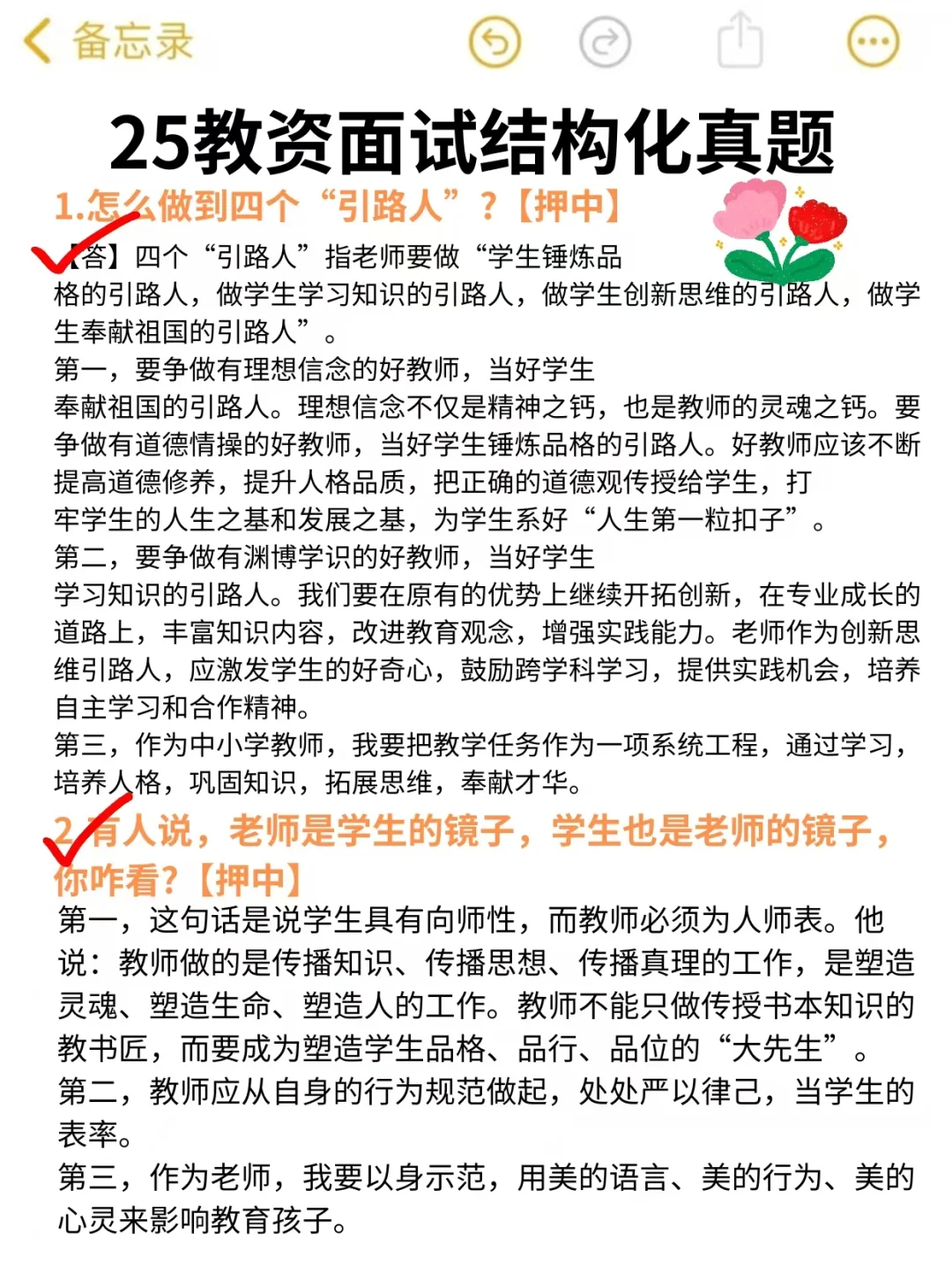 备忘录

25教资面试结构化真题

1.怎么做到四个“引路人”？【押中】

【答】四个“引路人”指老师要做“学生锤炼品格的引路人，做学生学习知识的引路人，做学生创新思维的引路人，做学生奉献祖国的引路人”。

第一，要争做有理想信念的好教师，当好学生奉献祖国的引路人。理想信念不仅是精神之钙，也是教师的灵魂之钙。要争做有道德情操的好教师，当好学生锤炼品格的引路人。好教师应该不断提高道德修养，提升人格品质，把正确的道德观传授给学生，打牢学生的人生之基和发展之基，为学生系好“人生第一粒扣子”。

第二，要争做有渊博学识的好教师，当好学生学习知识的引路人。我们要在原有的优势上继续开拓创新，在专业成长的道路上，丰富知识内容，改进教育观念，增强实践能力。老师作为创新思维引路人，应激发学生的好奇心，鼓励跨学科学习，提供实践机会，培养自主学习和合作精神。

第三，作为中小学教师，我要把教学任务作为一项系统工程，通过学习，培养人格，巩固知识，拓展思维，奉献才华。

2.有人说，老师是学生的镜子，学生也是老师的镜子，你咋看?【押中】

第一，这句话是说学生具有向师性，而教师必须为人师表。他说：教师做的是传播知识、传播思想、传播真理的工作，是塑造灵魂、塑造生命、塑造人的工作。教师不能只做传授书本知识的教书匠，而要成为塑造学生品格、品行、品位的“大先生”。

第二，教师应从自身的行为规范做起，处处严以律己，当学生的表率。

第三，作为老师，我要以身示范，用美的语言、美的行为、美的心灵来影响教育孩子。